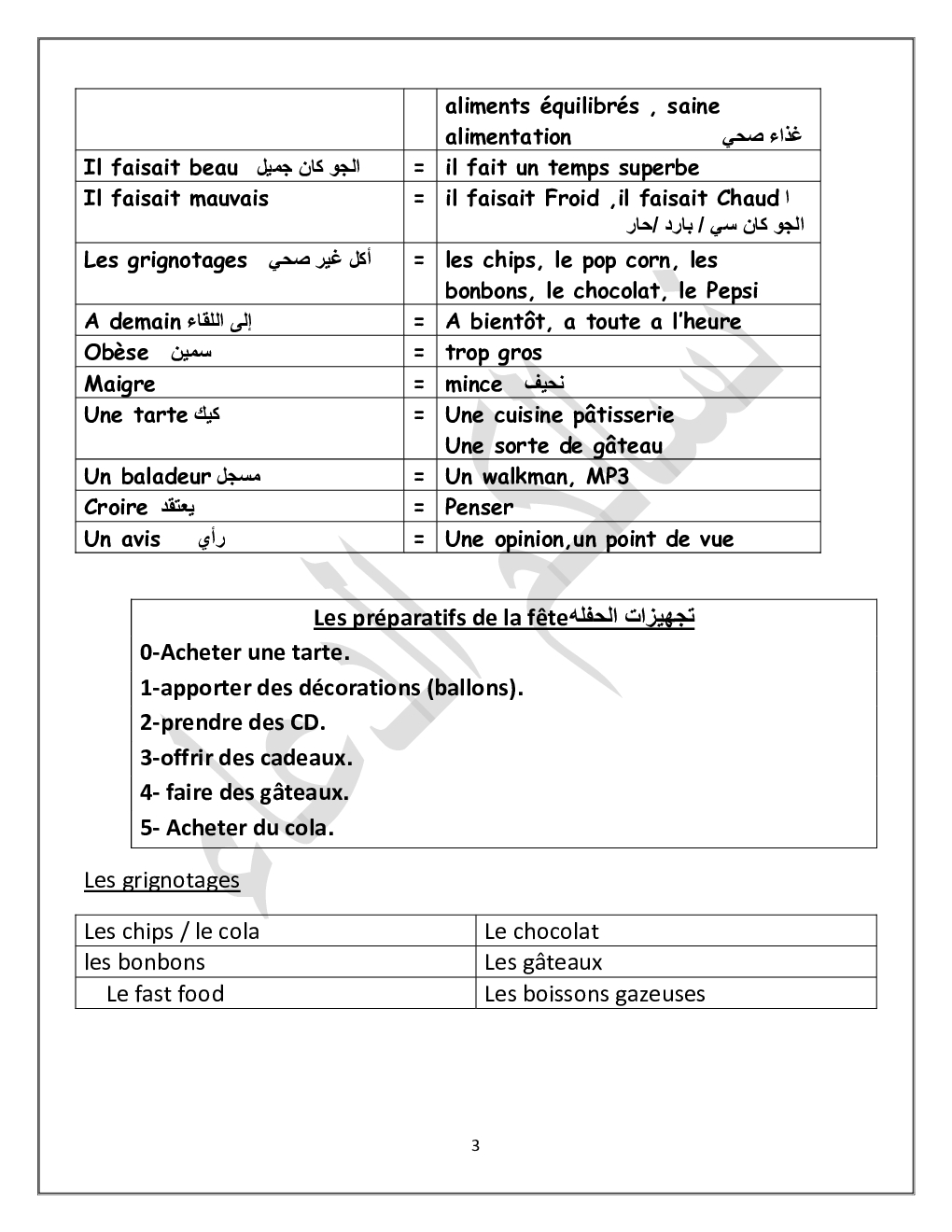 | | | aliments équilibrés , saine alimentation غذاء صحي |
|---|---|---|
| Il faisait beau الجو كان جميل | = | il fait un temps superbe |
| Il faisait mauvais | = | il faisait Froid ,il faisait Chaud ا الجو كان سي / بارد /حار |
| Les grignotages أكل غير صحي | = | les chips, le pop corn, les bonbons, le chocolat, le Pepsi |
| A demain إلى اللقاء | = | A bientôt, a toute a l'heure |
| Obèse سمين | = | trop gros |
| Maigre | = | mince نحيف |
| Une tarte كيك | = | Une cuisine pâtisserie Une sorte de gâteau |
| Un baladeur مسجل | = | Un walkman, MP3 |
| Croire يعتقد | = | Penser |
| Un avis رأي | = | Une opinion,un point de vue |

Les préparatifs de la fêteتجهيزات الحفله
0-Acheter une tarte.
1-apporter des décorations (ballons).
2-prendre des CD.
3-offrir des cadeaux.
4- faire des gâteaux.
5- Acheter du cola.

Les grignotages

| Les chips / le cola | Le chocolat |
|---|---|
| les bonbons | Les gâteaux |
| Le fast food | Les boissons gazeuses |

3